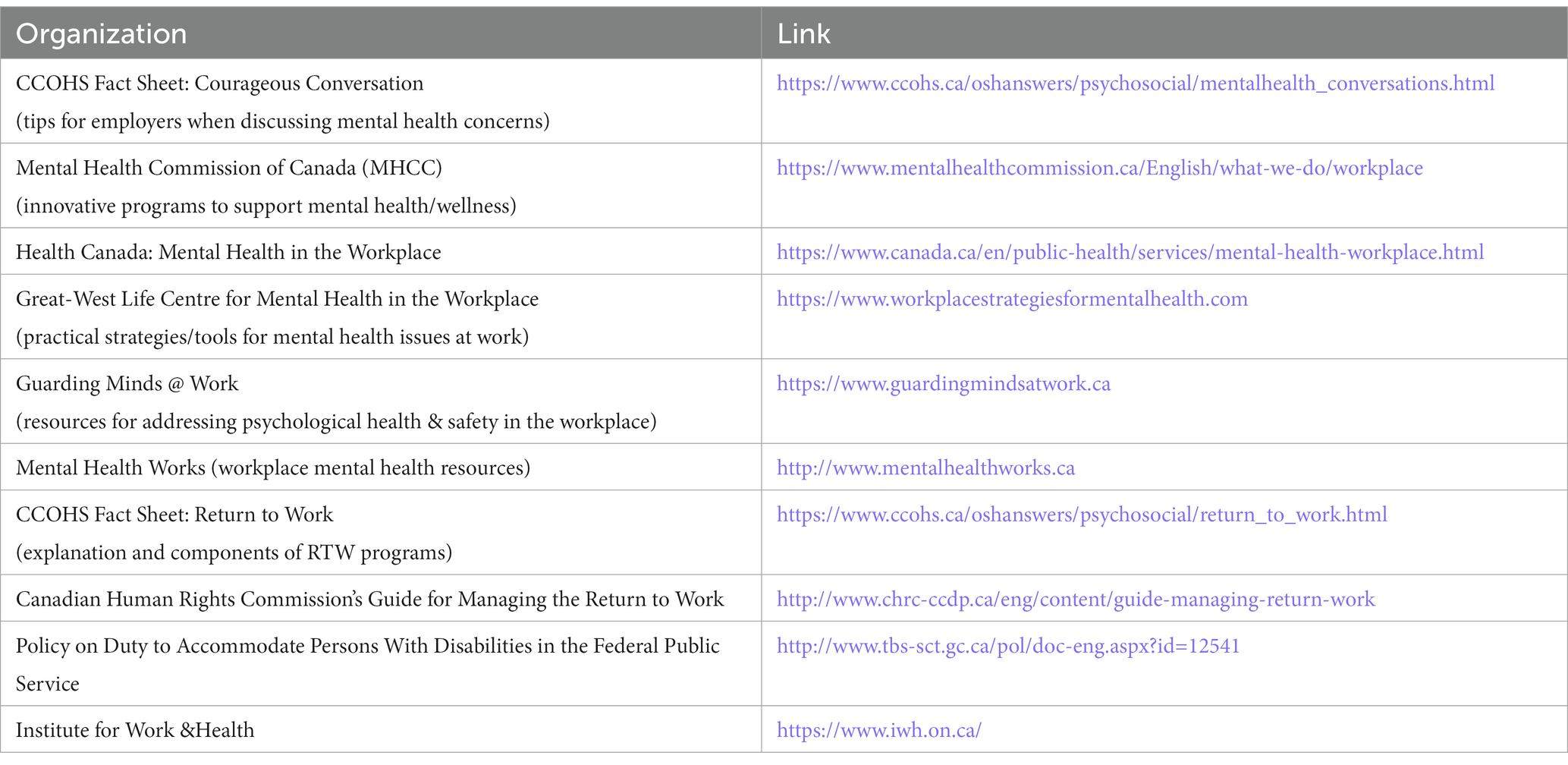 | Organization | Link |
|---|---|
| CCOHS Fact Sheet: Courageous Conversation (tips for employers when discussing mental health concerns) | https://www.ccohs.ca/oshanswers/psychosocial/mentalhealth_conversations.html |
| Mental Health Commission of Canada (MHCC) (innovative programs to support mental health/wellness) | https://www.mentalhealthcommission.ca/English/what-we-do/workplace |
| Health Canada: Mental Health in the Workplace | https://www.canada.ca/en/public-health/services/mental-health-workplace.html |
| Great-West Life Centre for Mental Health in the Workplace (practical strategies/tools for mental health issues at work) | https://www.workplacestrategiesformentalhealth.com |
| Guarding Minds @ Work (resources for addressing psychological health & safety in the workplace) | https://www.guardingmindsatwork.ca |
| Mental Health Works (workplace mental health resources) | http://www.mentalhealthworks.ca |
| CCOHS Fact Sheet: Return to Work (explanation and components of RTW programs) | https://www.ccohs.ca/oshanswers/psychosocial/return_to_work.html |
| Canadian Human Rights Commission's Guide for Managing the Return to Work | http://www.chrc-ccdp.ca/eng/content/guide-managing-return-work |
| Policy on Duty to Accommodate Persons With Disabilities in the Federal Public Service | http://www.tbs-sct.gc.ca/pol/doc-eng.aspx?id=12541 |
| Institute for Work &Health | https://www.iwh.on.ca/ |